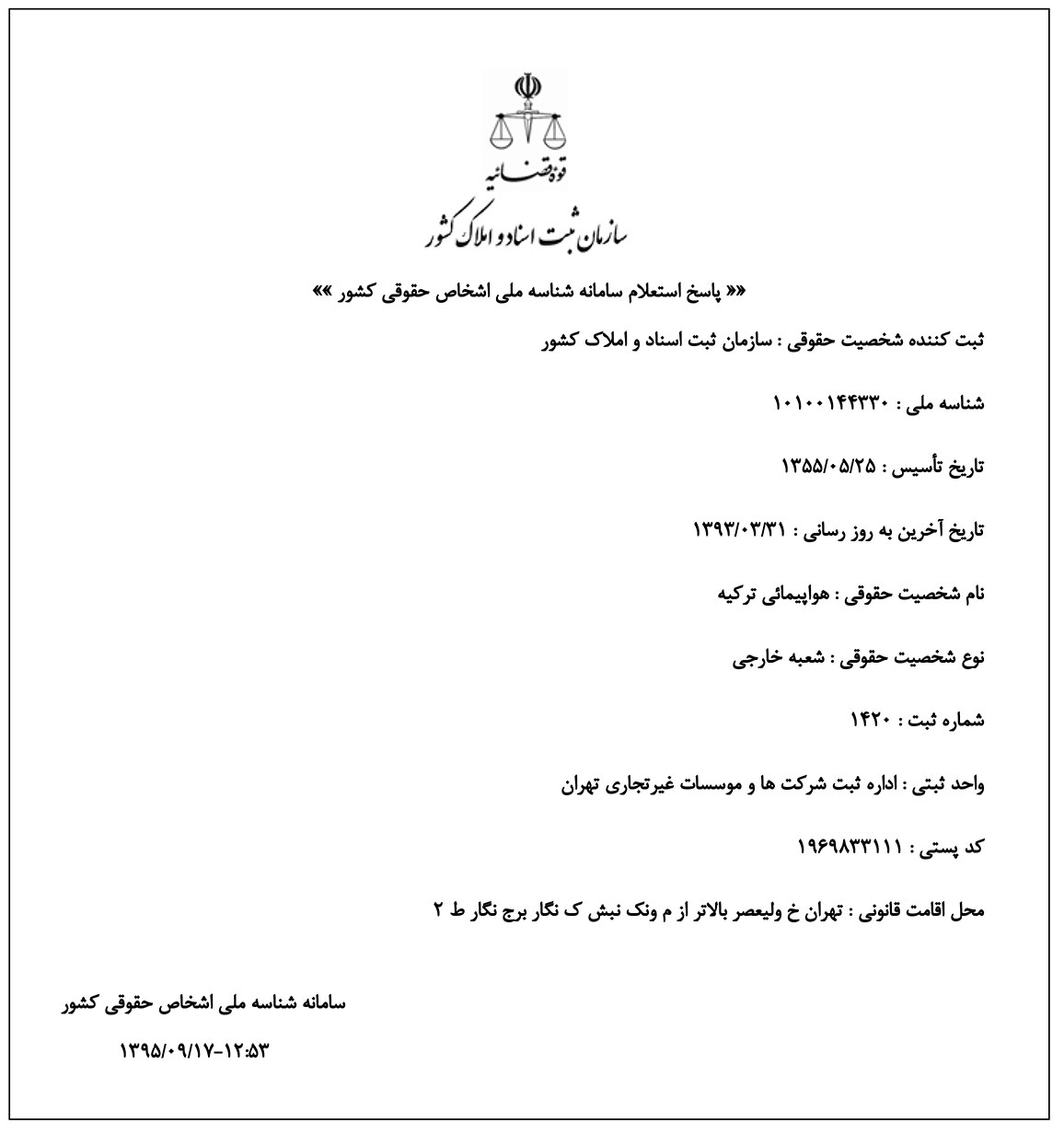 قوه قضائیه
سازمان ثبت اسناد و املاک کشور

«« پاسخ استعلام سامانه شناسه ملی اشخاص حقوقی کشور »»

ثبت کننده شخصیت حقوقی : سازمان ثبت اسناد و املاک کشور

شناسه ملی : ۱۰۱۰۰۱۴۴۳۳۰

تاریخ تأسیس : ۱۳۵۵/۰۵/۲۵

تاریخ آخرین به روز رسانی : ۱۳۹۳/۰۳/۳۱

نام شخصیت حقوقی : هواپیمائی ترکیه

نوع شخصیت حقوقی : شعبه خارجی

شماره ثبت : ۱۴۲۰

واحد ثبتی : اداره ثبت شرکت ها و موسسات غیرتجاری تهران

کد پستی : ۱۹۶۹۸۳۳۱۱۱

محل اقامت قانونی : تهران خ ولیعصر بالاتر از م ونک نبش ک نگار برج نگار ط ۲

سامانه شناسه ملی اشخاص حقوقی کشور

۱۳۹۵/۰۹/۱۷-۱۲:۵۳